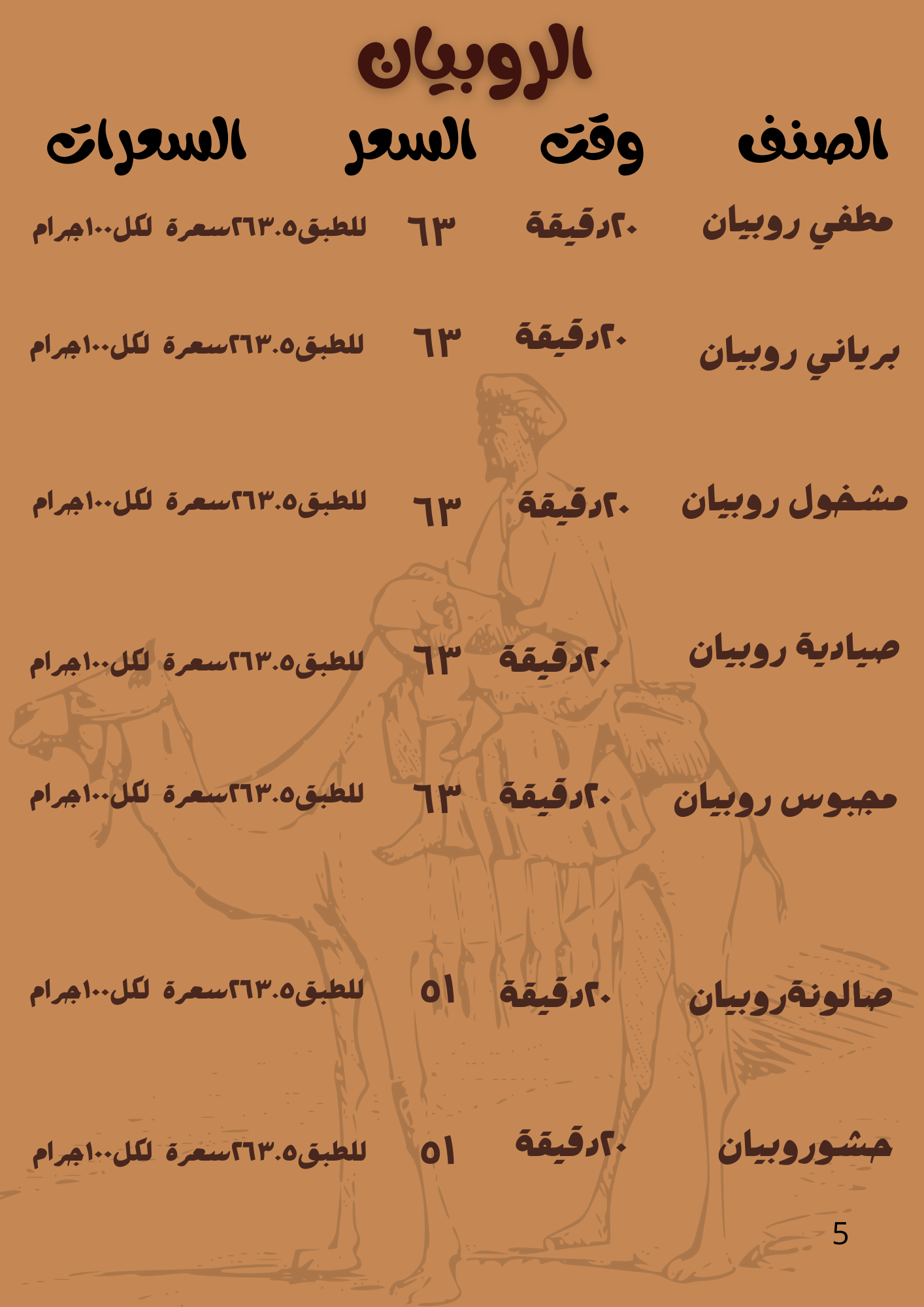 الروبيان

| الصنف | وقت | السعر | السعرات |
|---|---|---|---|
| مطفي روبيان | ٢٠دقيقة | ٦٣ | للطبق٢٦٣.٥سعرة لكل١٠٠جرام |
| برياني روبيان | ٢٠دقيقة | ٦٣ | للطبق٢٦٣.٥سعرة لكل١٠٠جرام |
| مشخول روبيان | ٢٠دقيقة | ٦٣ | للطبق٢٦٣.٥سعرة لكل١٠٠جرام |
| صيادية روبيان | ٢٠دقيقة | ٦٣ | للطبق٢٦٣.٥سعرة لكل١٠٠جرام |
| مجبوس روبيان | ٢٠دقيقة | ٦٣ | للطبق٢٦٣.٥سعرة لكل١٠٠جرام |
| صالونةروبيان | ٢٠دقيقة | ٥١ | للطبق٢٦٣.٥سعرة لكل١٠٠جرام |
| حشوروبيان | ٢٠دقيقة | ٥١ | للطبق٢٦٣.٥سعرة لكل١٠٠جرام |

5